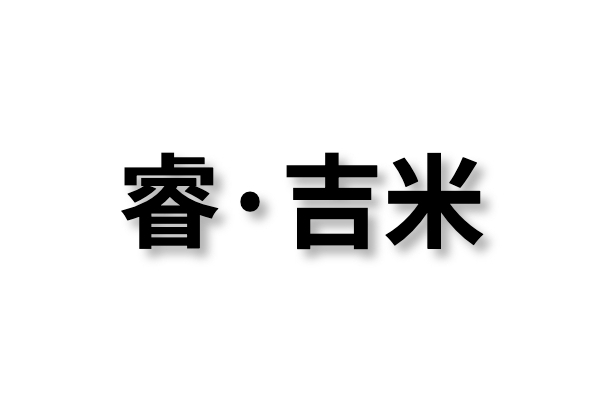 睿·吉米